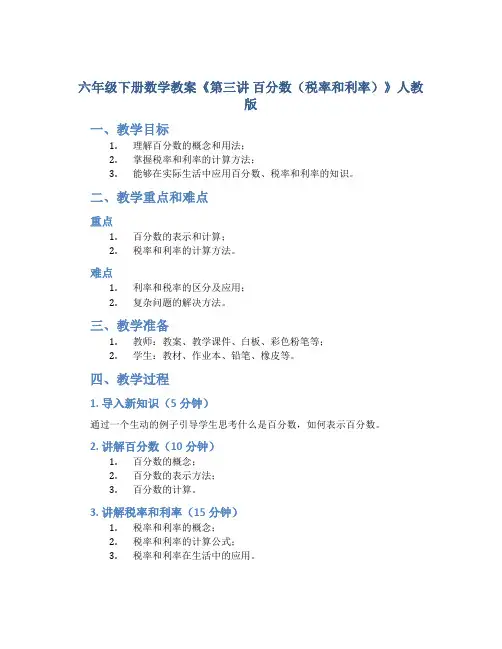 六年级下册数学教案《第三讲 百分数（税率和利率）》人教版

一、教学目标

1. 理解百分数的概念和用法；
2. 掌握税率和利率的计算方法；
3. 能够在实际生活中应用百分数、税率和利率的知识。

二、教学重点和难点

重点

1. 百分数的表示和计算；
2. 税率和利率的计算方法。

难点

1. 利率和税率的区分及应用；
2. 复杂问题的解决方法。

三、教学准备

1. 教师：教案、教学课件、白板、彩色粉笔等；
2. 学生：教材、作业本、铅笔、橡皮等。

四、教学过程

1. 导入新知识（5 分钟）

通过一个生动的例子引导学生思考什么是百分数，如何表示百分数。

2. 讲解百分数（10 分钟）

1. 百分数的概念；
2. 百分数的表示方法；
3. 百分数的计算。

3. 讲解税率和利率（15 分钟）

1. 税率和利率的概念；
2. 税率和利率的计算公式；
3. 税率和利率在生活中的应用。